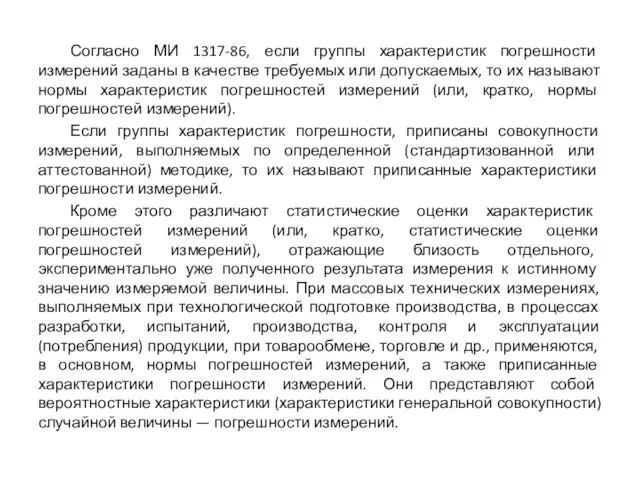 Согласно МИ 1317-86, если группы характеристик погрешности измерений заданы в качестве требуемых или допускаемых, то их называют нормы характеристик погрешностей измерений (или, кратко, нормы погрешностей измерений).

Если группы характеристик погрешности, приписаны совокупности измерений, выполняемых по определенной (стандартизованной или аттестованной) методике, то их называют приписанные характеристики погрешности измерений.

Кроме этого различают статистические оценки характеристик погрешностей измерений (или, кратко, статистические оценки погрешностей измерений), отражающие близость отдельного, экспериментально уже полученного результата измерения к истинному значению измеряемой величины. При массовых технических измерениях, выполняемых при технологической подготовке производства, в процессах разработки, испытаний, производства, контроля и эксплуатации (потребления) продукции, при товарообмене, торговле и др., применяются, в основном, нормы погрешностей измерений, а также приписанные характеристики погрешности измерений. Они представляют собой вероятностные характеристики (характеристики генеральной совокупности) случайной величины — погрешности измерений.